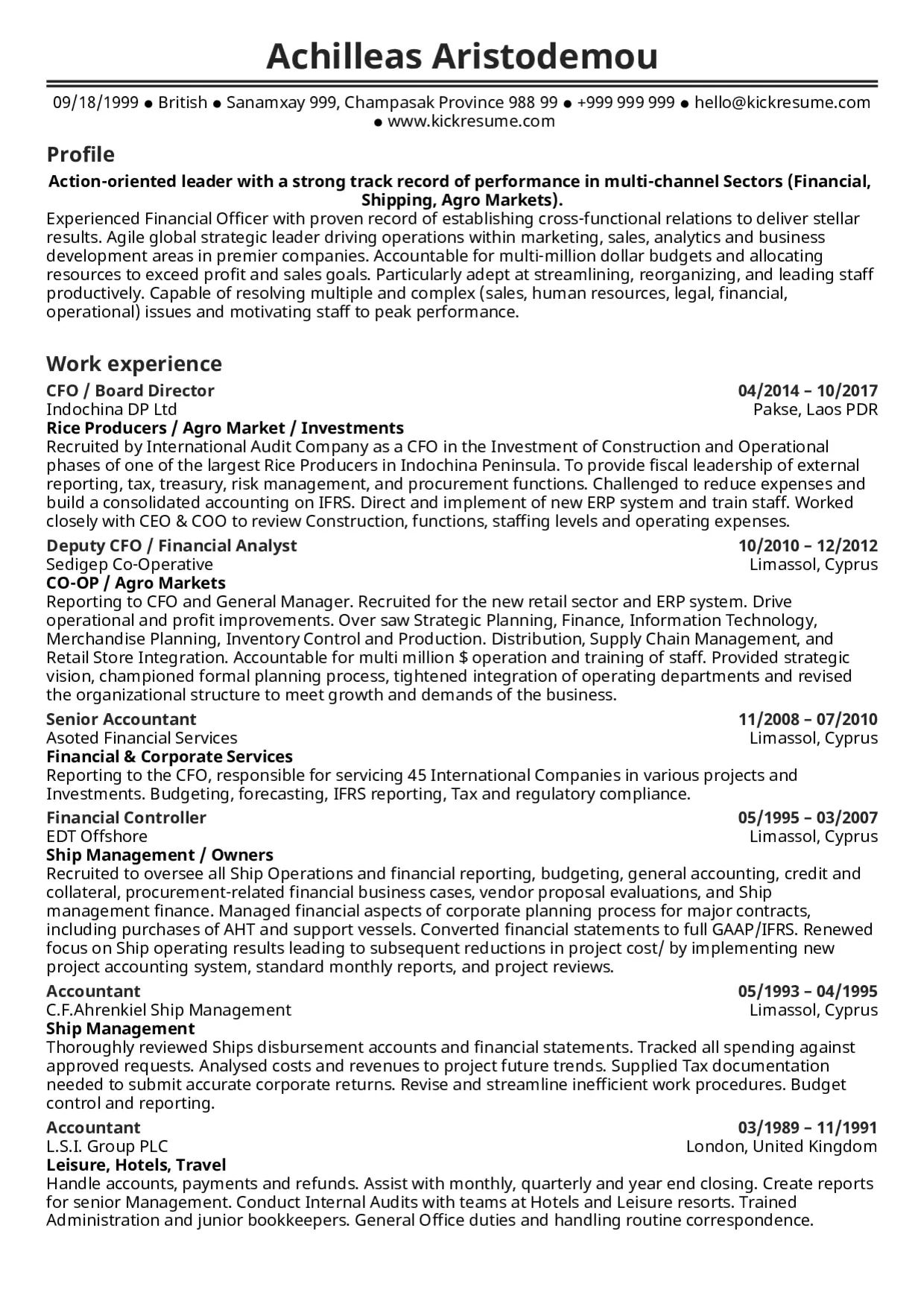 Achilleas Aristodemou

09/18/1999 • British • Sanamxay 999, Champasak Province 988 99 • +999 999 999 • hello@kickresume.com • www.kickresume.com

Profile

Action-oriented leader with a strong track record of performance in multi-channel Sectors (Financial, Shipping, Agro Markets).

Experienced Financial Officer with proven record of establishing cross-functional relations to deliver stellar results. Agile global strategic leader driving operations within marketing, sales, analytics and business development areas in premier companies. Accountable for multi-million dollar budgets and allocating resources to exceed profit and sales goals. Particularly adept at streamlining, reorganizing, and leading staff productively. Capable of resolving multiple and complex (sales, human resources, legal, financial, operational) issues and motivating staff to peak performance.

Work experience

CFO / Board Director
04/2014 – 10/2017
Indochina DP Ltd
Pakse, Laos PDR
Rice Producers / Agro Market / Investments
Recruited by International Audit Company as a CFO in the Investment of Construction and Operational phases of one of the largest Rice Producers in Indochina Peninsula. To provide fiscal leadership of external reporting, tax, treasury, risk management, and procurement functions. Challenged to reduce expenses and build a consolidated accounting on IFRS. Direct and implement of new ERP system and train staff. Worked closely with CEO & COO to review Construction, functions, staffing levels and operating expenses.

Deputy CFO / Financial Analyst
10/2010 – 12/2012
Sedigep Co-Operative
Limassol, Cyprus
CO-OP / Agro Markets
Reporting to CFO and General Manager. Recruited for the new retail sector and ERP system. Drive operational and profit improvements. Over saw Strategic Planning, Finance, Information Technology, Merchandise Planning, Inventory Control and Production. Distribution, Supply Chain Management, and Retail Store Integration. Accountable for multi million $ operation and training of staff. Provided strategic vision, championed formal planning process, tightened integration of operating departments and revised the organizational structure to meet growth and demands of the business.

Senior Accountant
11/2008 – 07/2010
Asoted Financial Services
Limassol, Cyprus
Financial & Corporate Services
Reporting to the CFO, responsible for servicing 45 International Companies in various projects and Investments. Budgeting, forecasting, IFRS reporting, Tax and regulatory compliance.

Financial Controller
05/1995 – 03/2007
EDT Offshore
Limassol, Cyprus
Ship Management / Owners
Recruited to oversee all Ship Operations and financial reporting, budgeting, general accounting, credit and collateral, procurement-related financial business cases, vendor proposal evaluations, and Ship management finance. Managed financial aspects of corporate planning process for major contracts, including purchases of AHT and support vessels. Converted financial statements to full GAAP/IFRS. Renewed focus on Ship operating results leading to subsequent reductions in project cost/ by implementing new project accounting system, standard monthly reports, and project reviews.

Accountant
05/1993 – 04/1995
C.F.Ahrenkiel Ship Management
Limassol, Cyprus
Ship Management
Thoroughly reviewed Ships disbursement accounts and financial statements. Tracked all spending against approved requests. Analysed costs and revenues to project future trends. Supplied Tax documentation needed to submit accurate corporate returns. Revise and streamline inefficient work procedures. Budget control and reporting.

Accountant
03/1989 – 11/1991
L.S.I. Group PLC
London, United Kingdom
Leisure, Hotels, Travel
Handle accounts, payments and refunds. Assist with monthly, quarterly and year end closing. Create reports for senior Management. Conduct Internal Audits with teams at Hotels and Leisure resorts. Trained Administration and junior bookkeepers. General Office duties and handling routine correspondence.